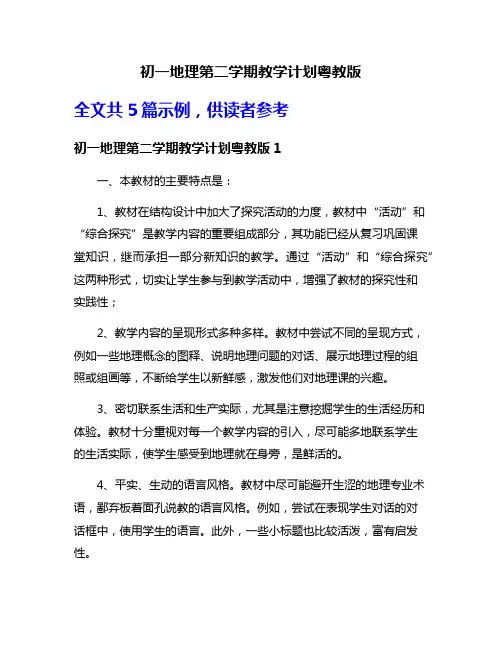 初一地理第二学期教学计划粤教版

全文共 5 篇示例，供读者参考

初一地理第二学期教学计划粤教版 1

一、本教材的主要特点是：

1、教材在结构设计中加大了探究活动的力度，教材中“活动”和“综合探究”是教学内容的重要组成部分，其功能已经从复习巩固课堂知识，继而承担一部分新知识的教学。通过“活动”和“综合探究”这两种形式，切实让学生参与到教学活动中，增强了教材的探究性和实践性；

2、教学内容的呈现形式多种多样。教材中尝试不同的呈现方式，例如一些地理概念的图释、说明地理问题的对话、展示地理过程的组照或组画等，不断给学生以新鲜感，激发他们对地理课的兴趣。

3、密切联系生活和生产实际，尤其是注意挖掘学生的生活经历和体验。教材十分重视对每一个教学内容的引入，尽可能多地联系学生的生活实际，使学生感受到地理就在身旁，是鲜活的。

4、平实、生动的语言风格。教材中尽可能避开生涩的地理专业术语，鄙弃板着面孔说教的语言风格。例如，尝试在表现学生对话的对话框中，使用学生的语言。此外，一些小标题也比较活泼，富有启发性。